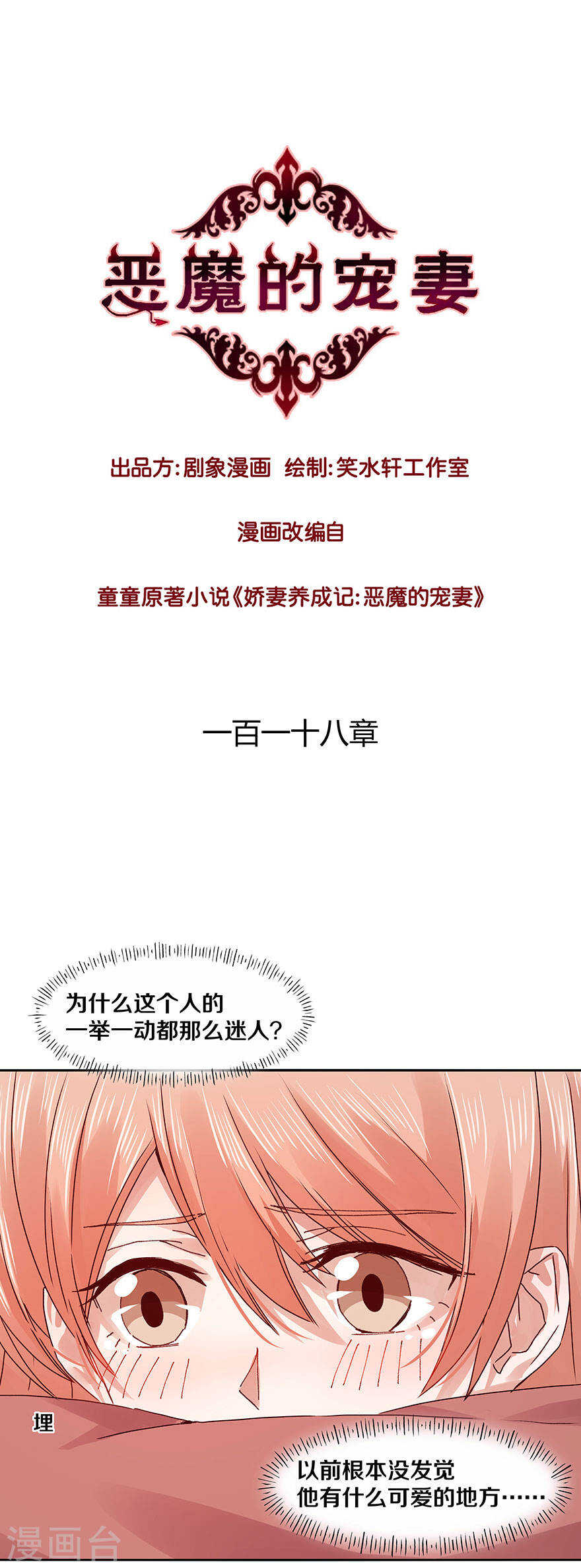 恶魔的宠妻

出品方:剧象漫画 绘制:笑水轩工作室

漫画改编自

童童原著小说《娇妻养成记:恶魔的宠妻》

一百一十八章

为什么这个人的一举一动都那么迷人?

埋

以前根本没发觉他有什么可爱的地方……

漫画台